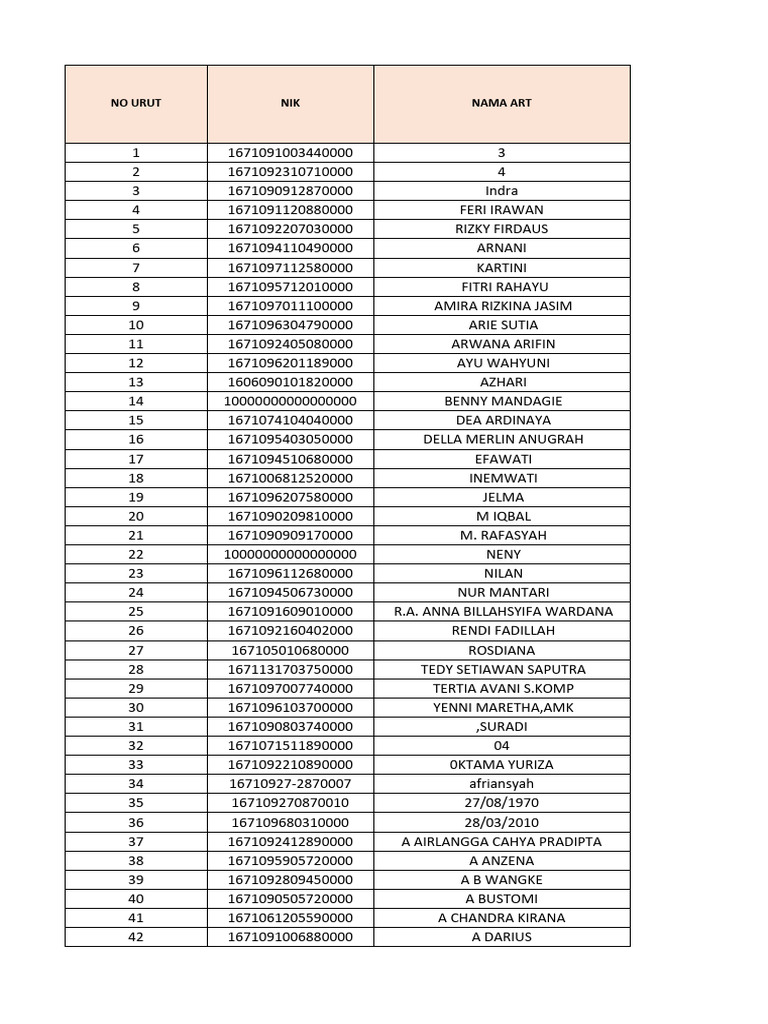 | NO URUT | NIK | NAMA ART |
|---|---|---|
| 1 | 1671091003440000 | 3 |
| 2 | 1671092310710000 | 4 |
| 3 | 1671090912870000 | Indra |
| 4 | 1671091120880000 | FERI IRAWAN |
| 5 | 1671092207030000 | RIZKY FIRDAUS |
| 6 | 1671094110490000 | ARNANI |
| 7 | 1671097112580000 | KARTINI |
| 8 | 1671095712010000 | FITRI RAHAYU |
| 9 | 1671097011100000 | AMIRA RIZKINA JASIM |
| 10 | 1671096304790000 | ARIE SUTIA |
| 11 | 1671092405080000 | ARWANA ARIFIN |
| 12 | 1671096201189000 | AYU WAHYUNI |
| 13 | 1606090101820000 | AZHARI |
| 14 | 10000000000000000 | BENNY MANDAGIE |
| 15 | 1671074104040000 | DEA ARDINAYA |
| 16 | 1671095403050000 | DELLA MERLIN ANUGRAH |
| 17 | 1671094510680000 | EFAWATI |
| 18 | 1671006812520000 | INEMWATI |
| 19 | 1671096207580000 | JELMA |
| 20 | 1671090209810000 | M IQBAL |
| 21 | 1671090909170000 | M. RAFASYAH |
| 22 | 10000000000000000 | NENY |
| 23 | 1671096112680000 | NILAN |
| 24 | 1671094506730000 | NUR MANTARI |
| 25 | 1671091609010000 | R.A. ANNA BILLAHSYIFA WARDANA |
| 26 | 1671092160402000 | RENDI FADILLAH |
| 27 | 167105010680000 | ROSDIANA |
| 28 | 1671131703750000 | TEDY SETIAWAN SAPUTRA |
| 29 | 1671097007740000 | TERTIA AVANI S.KOMP |
| 30 | 1671096103700000 | YENNI MARETHA,AMK |
| 31 | 1671090803740000 | ,SURADI |
| 32 | 1671071511890000 | 04 |
| 33 | 1671092210890000 | 0KTAMA YURIZA |
| 34 | 16710927-2870007 | afriansyah |
| 35 | 167109270870010 | 27/08/1970 |
| 36 | 167109680310000 | 28/03/2010 |
| 37 | 1671092412890000 | A AIRLANGGA CAHYA PRADIPTA |
| 38 | 1671095905720000 | A ANZENA |
| 39 | 1671092809450000 | A B WANGKE |
| 40 | 1671090505720000 | A BUSTOMI |
| 41 | 1671061205590000 | A CHANDRA KIRANA |
| 42 | 1671091006880000 | A DARIUS |